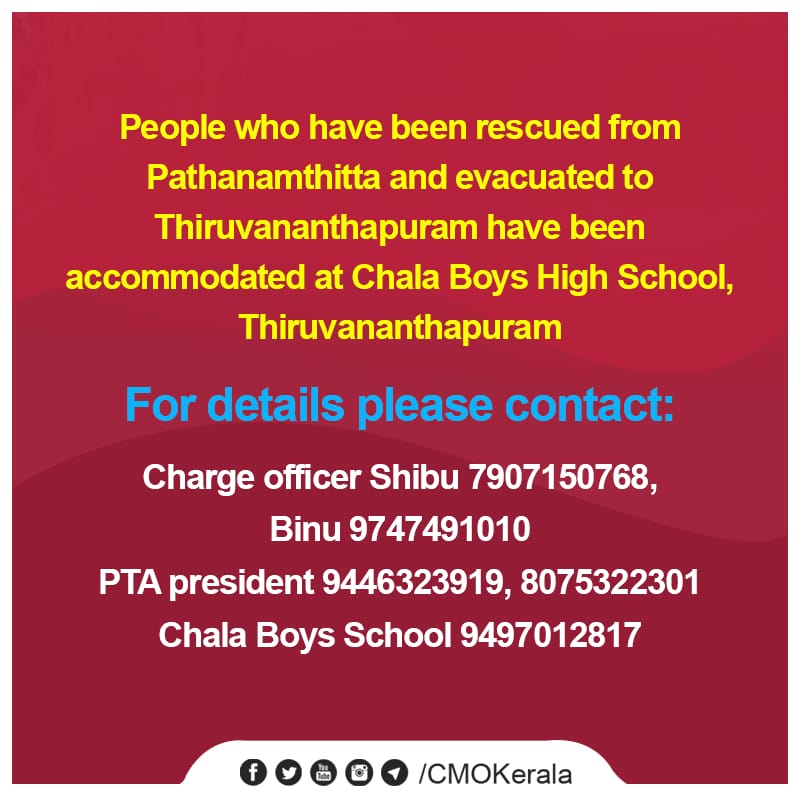 People who have been rescued from Pathanamthitta and evacuated to Thiruvananthapuram have been accommodated at Chala Boys High School, Thiruvananthapuram

For details please contact:

Charge officer Shibu 7907150768,
Binu 9747491010
PTA president 9446323919, 8075322301
Chala Boys School 9497012817

/CMOKerala